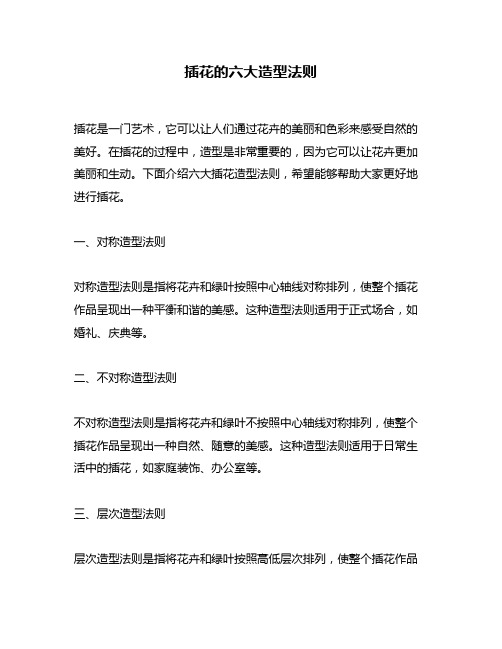 插花的六大造型法则

插花是一门艺术，它可以让人们通过花卉的美丽和色彩来感受自然的美好。在插花的过程中，造型是非常重要的，因为它可以让花卉更加美丽和生动。下面介绍六大插花造型法则，希望能够帮助大家更好地进行插花。

一、对称造型法则

对称造型法则是指将花卉和绿叶按照中心轴线对称排列，使整个插花作品呈现出一种平衡和谐的美感。这种造型法则适用于正式场合，如婚礼、庆典等。

二、不对称造型法则

不对称造型法则是指将花卉和绿叶不按照中心轴线对称排列，使整个插花作品呈现出一种自然、随意的美感。这种造型法则适用于日常生活中的插花，如家庭装饰、办公室等。

三、层次造型法则

层次造型法则是指将花卉和绿叶按照高低层次排列，使整个插花作品